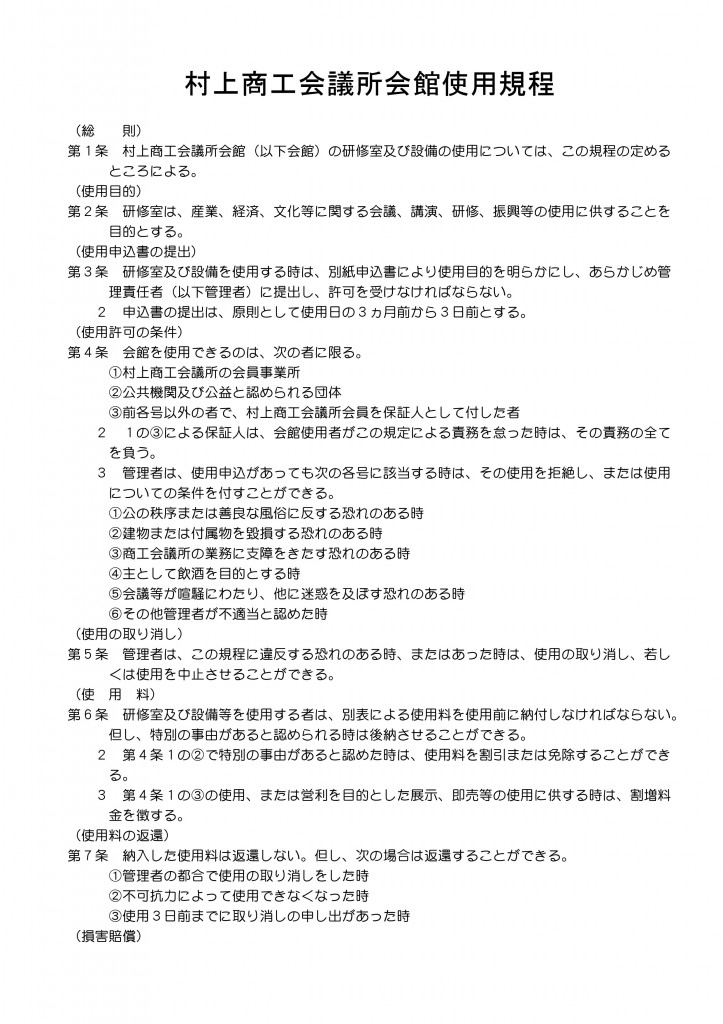 村上商工会議所会館使用規程

（総　　則）
第１条　村上商工会議所会館（以下会館）の研修室及び設備の使用については、この規程の定めるところによる。
（使用目的）
第２条　研修室は、産業、経済、文化等に関する会議、講演、研修、振興等の使用に供することを目的とする。
（使用申込書の提出）
第３条　研修室及び設備を使用する時は、別紙申込書により使用目的を明らかにし、あらかじめ管理責任者（以下管理者）に提出し、許可を受けなければならない。
　２　申込書の提出は、原則として使用日の３ヵ月前から３日前とする。
（使用許可の条件）
第４条　会館を使用できるのは、次の者に限る。
　①村上商工会議所の会員事業所
　②公共機関及び公益と認められる団体
　③前各号以外の者で、村上商工会議所会員を保証人として付した者
　２　１の③による保証人は、会館使用者がこの規定による責務を怠った時は、その責務の全てを負う。
　３　管理者は、使用申込があっても次の各号に該当する時は、その使用を拒絶し、または使用についての条件を付すことができる。
　①公の秩序または善良な風俗に反する恐れのある時
　②建物または付属物を毀損する恐れのある時
　③商工会議所の業務に支障をきたす恐れのある時
　④主として飲酒を目的とする時
　⑤会議等が喧騒にわたり、他に迷惑を及ぼす恐れのある時
　⑥その他管理者が不適当と認めた時
（使用の取り消し）
第５条　管理者は、この規程に違反する恐れのある時、またはあった時は、使用の取り消し、若しくは使用を中止させることができる。
（使　用　料）
第６条　研修室及び設備等を使用する者は、別表による使用料を使用前に納付しなければならない。但し、特別の事由があると認められる時は後納させることができる。
　２　第４条１の②で特別の事由があると認めた時は、使用料を割引または免除することができる。
　３　第４条１の③の使用、または営利を目的とした展示、即売等の使用に供する時は、割増料金を徴する。
（使用料の返還）
第７条　納入した使用料は返還しない。但し、次の場合は返還することができる。
　①管理者の都合で使用の取り消しをした時
　②不可抗力によって使用できなくなった時
　③使用３日前までに取り消しの申し出があった時
（損害賠償）